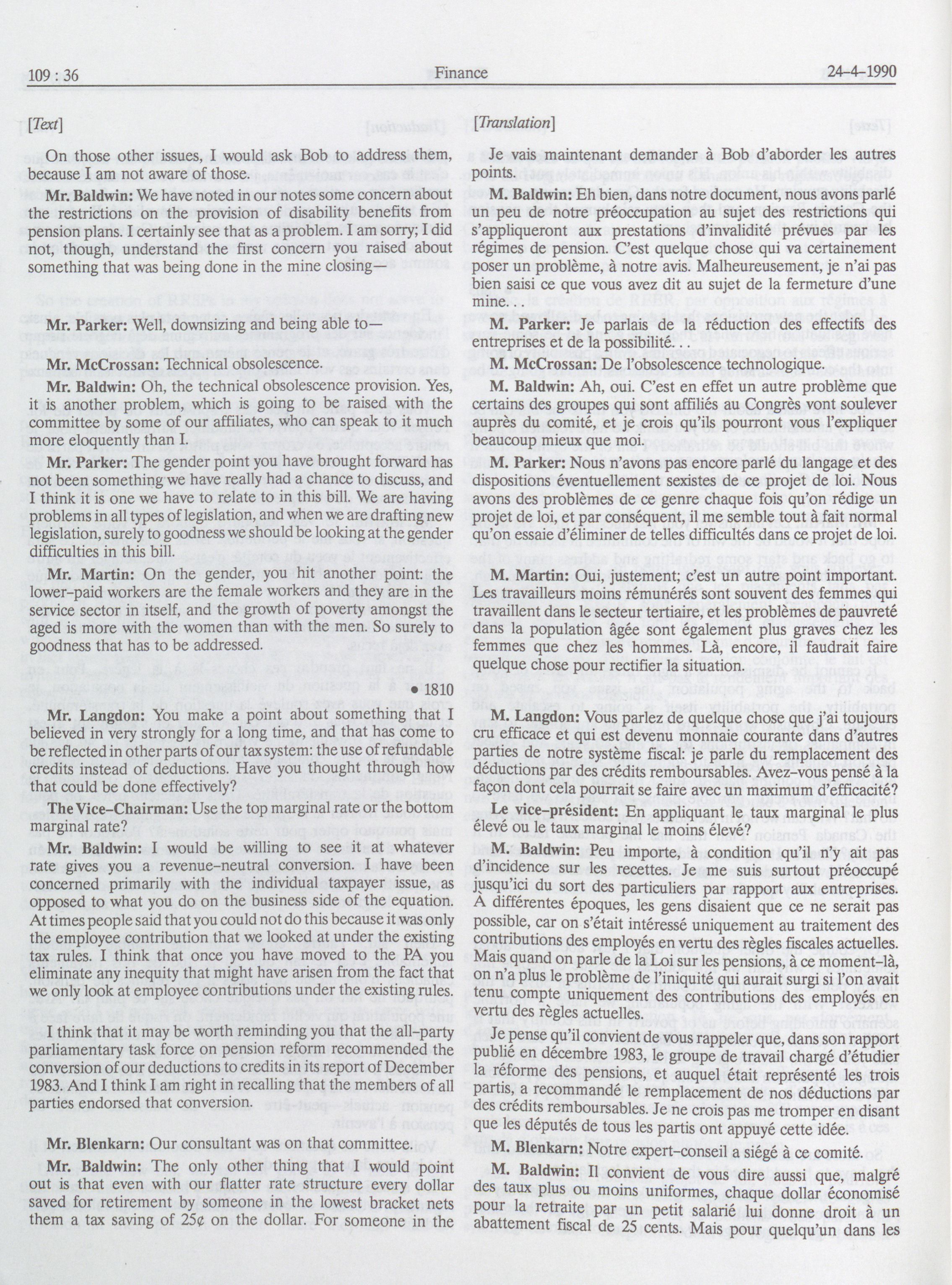 109 : 36

Finance

24-4-1990

[Text]

On those other issues, I would ask Bob to address them, because I am not aware of those.

Mr. Baldwin: We have noted in our notes some concern about the restrictions on the provision of disability benefits from pension plans. I certainly see that as a problem. I am sorry; I did not, though, understand the first concern you raised about something that was being done in the mine closing—

Mr. Parker: Well, downsizing and being able to—

Mr. McCrossan: Technical obsolescence.

Mr. Baldwin: Oh, the technical obsolescence provision. Yes, it is another problem, which is going to be raised with the committee by some of our affiliates, who can speak to it much more eloquently than I.

Mr. Parker: The gender point you have brought forward has not been something we have really had a chance to discuss, and I think it is one we have to relate to in this bill. We are having problems in all types of legislation, and when we are drafting new legislation, surely to goodness we should be looking at the gender difficulties in this bill.

Mr. Martin: On the gender, you hit another point: the lower-paid workers are the female workers and they are in the service sector in itself, and the growth of poverty amongst the aged is more with the women than with the men. So surely to goodness that has to be addressed.

• 1810

Mr. Langdon: You make a point about something that I believed in very strongly for a long time, and that has come to be reflected in other parts of our tax system: the use of refundable credits instead of deductions. Have you thought through how that could be done effectively?

The Vice-Chairman: Use the top marginal rate or the bottom marginal rate?

Mr. Baldwin: I would be willing to see it at whatever rate gives you a revenue-neutral conversion. I have been concerned primarily with the individual taxpayer issue, as opposed to what you do on the business side of the equation. At times people said that you could not do this because it was only the employee contribution that we looked at under the existing tax rules. I think that once you have moved to the PA you eliminate any inequity that might have arisen from the fact that we only look at employee contributions under the existing rules.

I think that it may be worth reminding you that the all-party parliamentary task force on pension reform recommended the conversion of our deductions to credits in its report of December 1983. And I think I am right in recalling that the members of all parties endorsed that conversion.

Mr. Blenkarn: Our consultant was on that committee.

Mr. Baldwin: The only other thing that I would point out is that even with our flatter rate structure every dollar saved for retirement by someone in the lowest bracket nets them a tax saving of 25¢ on the dollar. For someone in the

[Translation]

Je vais maintenant demander à Bob d'aborder les autres points.

M. Baldwin: Eh bien, dans notre document, nous avons parlé un peu de notre préoccupation au sujet des restrictions qui s'appliqueront aux prestations d'invalidité prévues par les régimes de pension. C'est quelque chose qui va certainement poser un problème, à notre avis. Malheureusement, je n'ai pas bien saisi ce que vous avez dit au sujet de la fermeture d'une mine.

M. Parker: Je parlais de la réduction des effectifs des entreprises et de la possibilité. . .

M. McCrossan: De l'obsolescence technologique.

M. Baldwin: Ah, oui. C'est en effet un autre problème que certains des groupes qui sont affiliés au Congrès vont soulever auprès du comité, et je crois qu'ils pourront vous l'expliquer beaucoup mieux que moi.

M. Parker: Nous n'avons pas encore parlé du langage et des dispositions éventuellement sexistes de ce projet de loi. Nous avons des problèmes de ce genre chaque fois qu'on rédige un projet de loi, et par conséquent, il me semble tout à fait normal qu'on essaie d'éliminer de telles difficultés dans ce projet de loi.

M. Martin: Oui, justement; c'est un autre point important. Les travailleurs moins rémunérés sont souvent des femmes qui travaillent dans le secteur tertiaire, et les problèmes de pauvreté dans la population âgée sont également plus graves chez les femmes que chez les hommes. Là, encore, il faudrait faire quelque chose pour rectifier la situation.

M. Langdon: Vous parlez de quelque chose que j'ai toujours cru efficace et qui est devenu monnaie courante dans d'autres parties de notre système fiscal: je parle du remplacement des déductions par des crédits remboursables. Avez-vous pensé à la façon dont cela pourrait se faire avec un maximum d'efficacité?

Le vice-président: En appliquant le taux marginal le plus élevé ou le taux marginal le moins élevé?

M. Baldwin: Peu importe, à condition qu'il n'y ait pas d'incidence sur les recettes. Je me suis surtout préoccupé jusqu'ici du sort des particuliers par rapport aux entreprises. À différentes époques, les gens disaient que ce ne serait pas possible, car on s'était intéressé uniquement au traitement des contributions des employés en vertu des règles fiscales actuelles. Mais quand on parle de la Loi sur les pensions, à ce moment-là, on n'a plus le problème de l'iniquité qui aurait surgi si l'on avait tenu compte uniquement des contributions des employés en vertu des règles actuelles.

Je pense qu'il convient de vous rappeler que, dans son rapport publié en décembre 1983, le groupe de travail chargé d'étudier la réforme des pensions, et auquel était représenté les trois partis, a recommandé le remplacement de nos déductions par des crédits remboursables. Je ne crois pas me tromper en disant que les députés de tous les partis ont appuyé cette idée.

M. Blenkarn: Notre expert-conseil a siégé à ce comité.

M. Baldwin: Il convient de vous dire aussi que, malgré des taux plus ou moins uniformes, chaque dollar économisé pour la retraite par un petit salarié lui donne droit à un abattement fiscal de 25 cents. Mais pour quelqu'un dans les